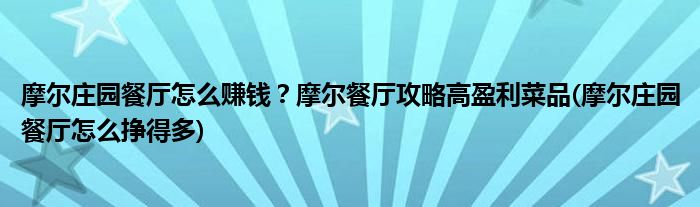 摩尔庄园餐厅怎么赚钱？摩尔餐厅攻略高盈利菜品(摩尔庄园餐厅怎么挣得多)